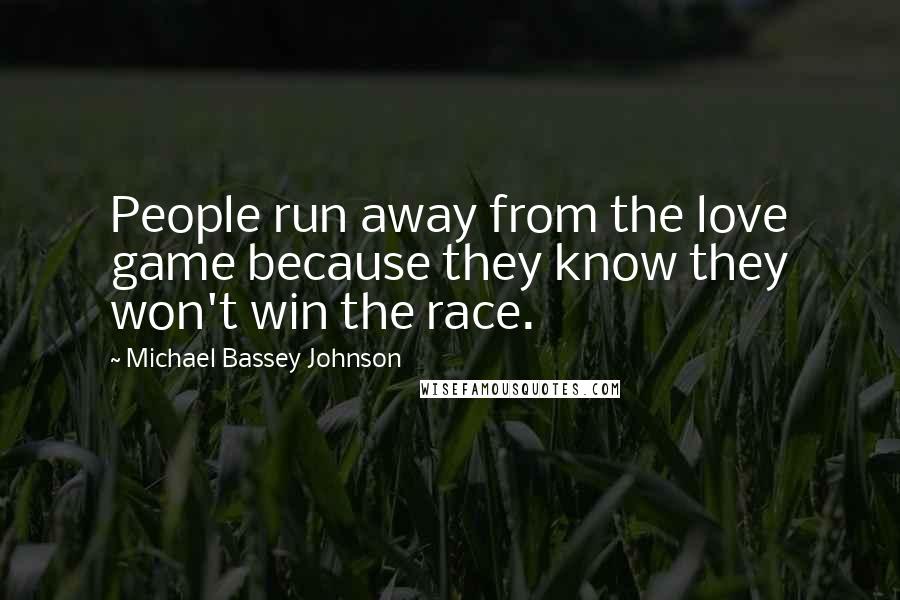 People run away from the love game because they know they won't win the race.

~ Michael Bassey Johnson

WISEFAMOUSQUOTES.COM